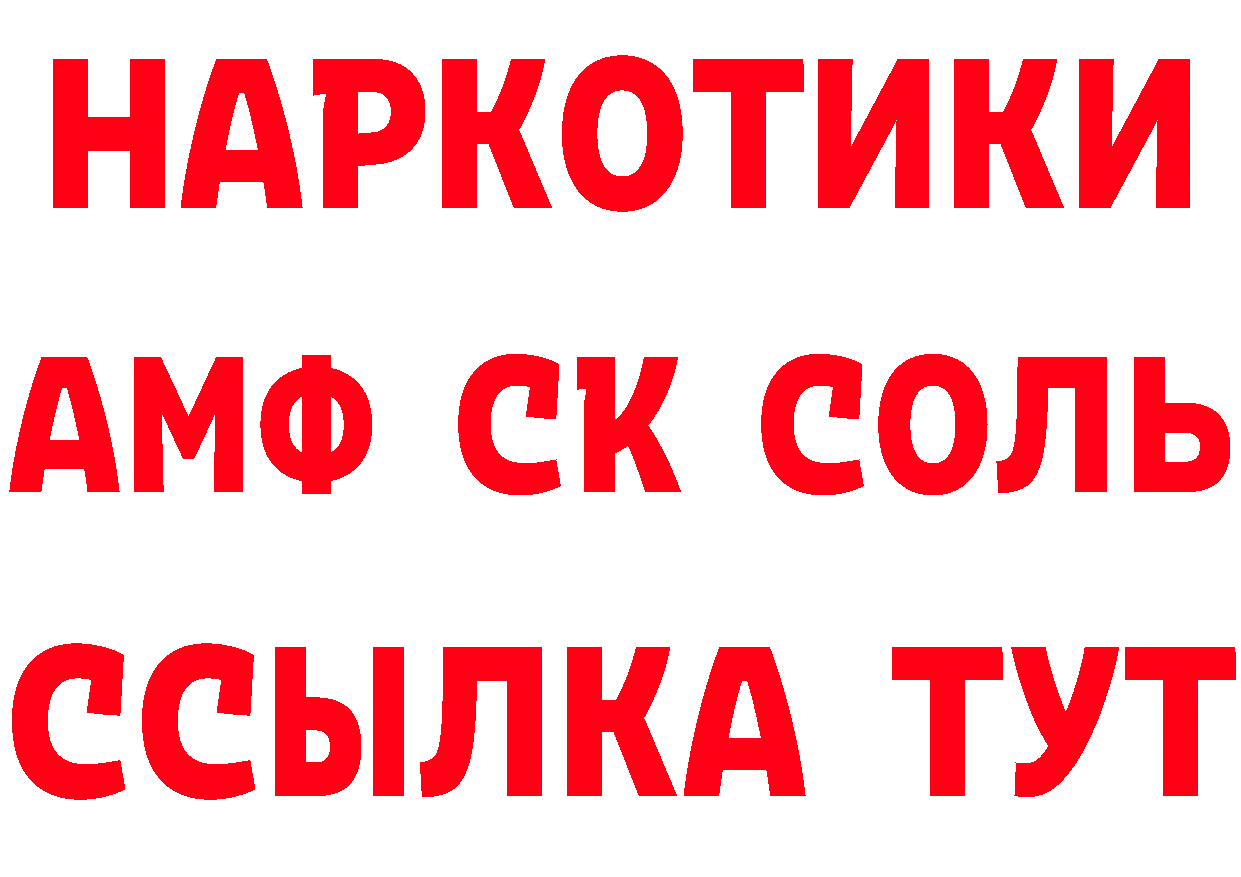 НАРКОТИКИ

АМФ СК СОЛЬ

ССЫЛКА ТУТ